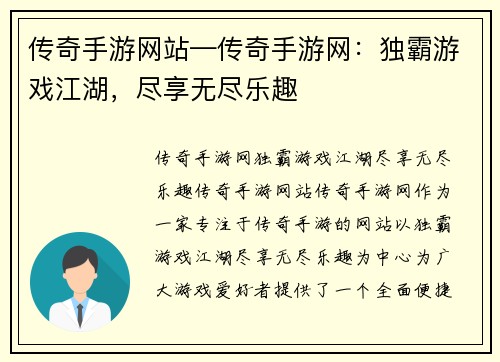 传奇手游网站—传奇手游网：独霸游戏江湖，尽享无尽乐趣

传奇手游网独霸游戏江湖尽享无尽乐趣传奇手游网站传奇手游网作为一家专注于传奇手游的网站以独霸游戏江湖尽享无尽乐趣为中心为广大游戏爱好者提供了一个全面便捷